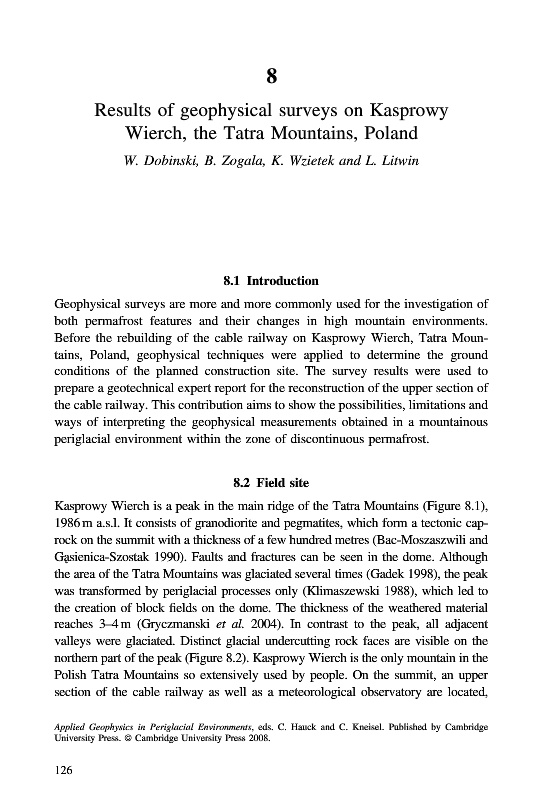 8

Results of geophysical surveys on Kasprowy Wierch, the Tatra Mountains, Poland

W. Dobinski, B. Zogala, K. Wzietek and L. Litwin

8.1 Introduction

Geophysical surveys are more and more commonly used for the investigation of both permafrost features and their changes in high mountain environments. Before the rebuilding of the cable railway on Kasprowy Wierch, Tatra Mountains, Poland, geophysical techniques were applied to determine the ground conditions of the planned construction site. The survey results were used to prepare a geotechnical expert report for the reconstruction of the upper section of the cable railway. This contribution aims to show the possibilities, limitations and ways of interpreting the geophysical measurements obtained in a mountainous periglacial environment within the zone of discontinuous permafrost.

8.2 Field site

Kasprowy Wierch is a peak in the main ridge of the Tatra Mountains (Figure 8.1), 1986 m a.s.l. It consists of granodiorite and pegmatites, which form a tectonic caprock on the summit with a thickness of a few hundred metres (Bac-Moszaszwili and Gąsienica-Szostak 1990). Faults and fractures can be seen in the dome. Although the area of the Tatra Mountains was glaciated several times (Gadek 1998), the peak was transformed by periglacial processes only (Klimaszewski 1988), which led to the creation of block fields on the dome. The thickness of the weathered material reaches 3–4 m (Gryczmanski et al. 2004). In contrast to the peak, all adjacent valleys were glaciated. Distinct glacial undercutting rock faces are visible on the northern part of the peak (Figure 8.2). Kasprowy Wierch is the only mountain in the Polish Tatra Mountains so extensively used by people. On the summit, an upper section of the cable railway as well as a meteorological observatory are located,

Applied Geophysics in Periglacial Environments, eds. C. Hauck and C. Kneisel. Published by Cambridge University Press. © Cambridge University Press 2008.

126